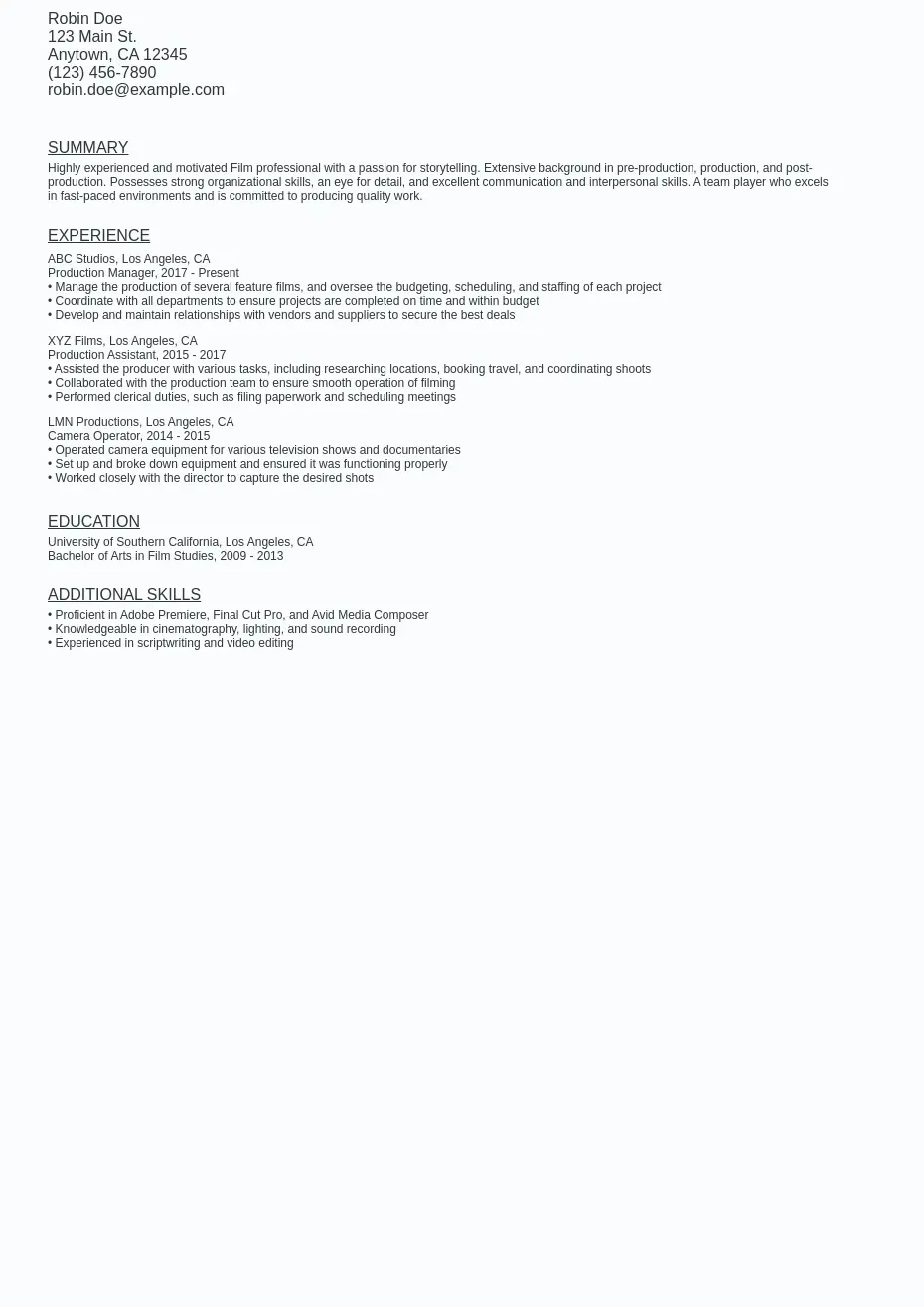 Robin Doe
123 Main St.
Anytown, CA 12345
(123) 456-7890
robin.doe@example.com

SUMMARY

Highly experienced and motivated Film professional with a passion for storytelling. Extensive background in pre-production, production, and post-production. Possesses strong organizational skills, an eye for detail, and excellent communication and interpersonal skills. A team player who excels in fast-paced environments and is committed to producing quality work.

EXPERIENCE

ABC Studios, Los Angeles, CA
Production Manager, 2017 - Present
• Manage the production of several feature films, and oversee the budgeting, scheduling, and staffing of each project
• Coordinate with all departments to ensure projects are completed on time and within budget
• Develop and maintain relationships with vendors and suppliers to secure the best deals

XYZ Films, Los Angeles, CA
Production Assistant, 2015 - 2017
• Assisted the producer with various tasks, including researching locations, booking travel, and coordinating shoots
• Collaborated with the production team to ensure smooth operation of filming
• Performed clerical duties, such as filing paperwork and scheduling meetings

LMN Productions, Los Angeles, CA
Camera Operator, 2014 - 2015
• Operated camera equipment for various television shows and documentaries
• Set up and broke down equipment and ensured it was functioning properly
• Worked closely with the director to capture the desired shots

EDUCATION

University of Southern California, Los Angeles, CA
Bachelor of Arts in Film Studies, 2009 - 2013

ADDITIONAL SKILLS

• Proficient in Adobe Premiere, Final Cut Pro, and Avid Media Composer
• Knowledgeable in cinematography, lighting, and sound recording
• Experienced in scriptwriting and video editing